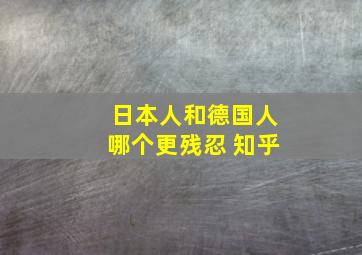 日本人和德国人
哪个更残忍 知乎